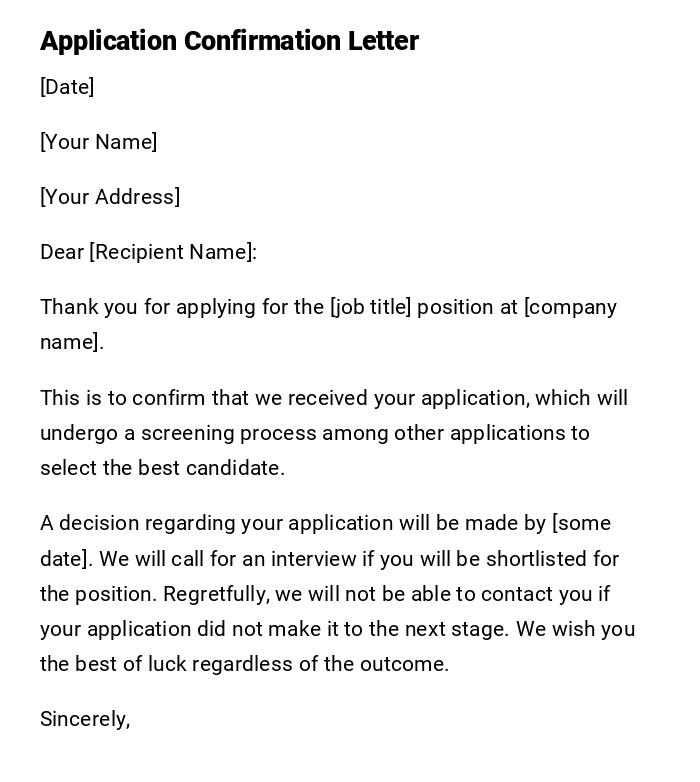 Application Confirmation Letter

[Date]

[Your Name]

[Your Address]

Dear [Recipient Name]:

Thank you for applying for the [job title] position at [company name].

This is to confirm that we received your application, which will undergo a screening process among other applications to select the best candidate.

A decision regarding your application will be made by [some date]. We will call for an interview if you will be shortlisted for the position. Regretfully, we will not be able to contact you if your application did not make it to the next stage. We wish you the best of luck regardless of the outcome.

Sincerely,